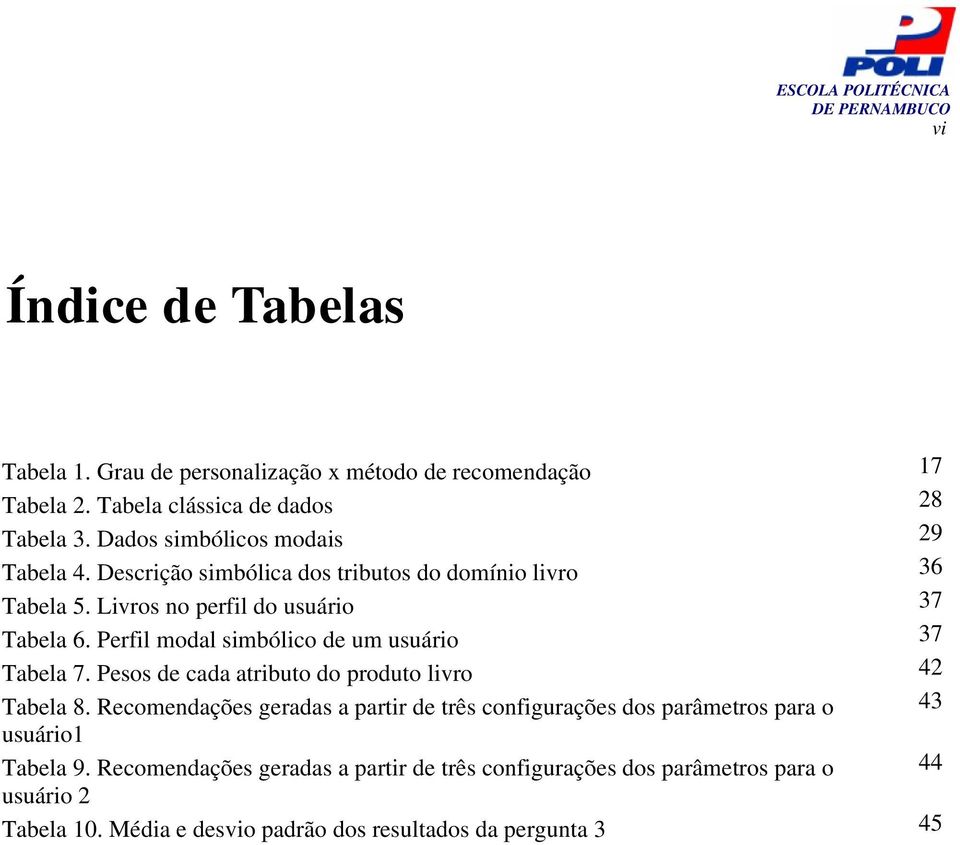 POLI
ESCOLA POLITÉCNICA
DE PERNAMBUCO
vi

Índice de Tabelas

Tabela 1. Grau de personalização x método de recomendação 17
Tabela 2. Tabela clássica de dados 28
Tabela 3. Dados simbólicos modais 29
Tabela 4. Descrição simbólica dos tributos do domínio livro 36
Tabela 5. Livros no perfil do usuário 37
Tabela 6. Perfil modal simbólico de um usuário 37
Tabela 7. Pesos de cada atributo do produto livro 42
Tabela 8. Recomendações geradas a partir de três configurações dos parâmetros para o usuário1 43
Tabela 9. Recomendações geradas a partir de três configurações dos parâmetros para o usuário 2 44
Tabela 10. Média e desvio padrão dos resultados da pergunta 3 45